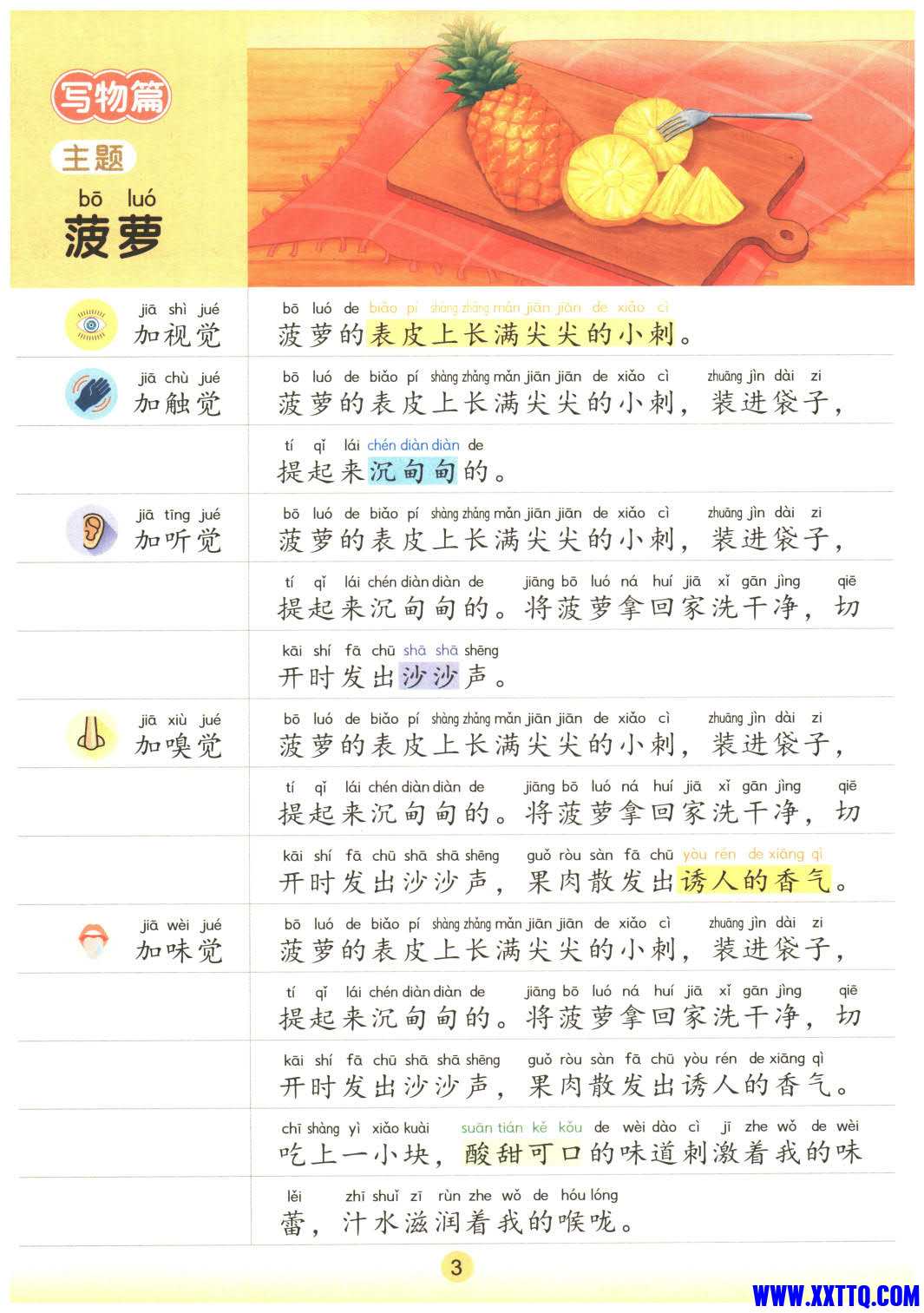 写物篇

主题

bō luó
菠萝

jiā shì jué
加视觉

bō luó de biǎo pí shàng zhǎng mǎn jiān jiān de xiǎo cì
菠萝的表皮上长满尖尖的小刺。

jiā chù jué
加触觉

bō luó de biǎo pí shàng zhǎng mǎn jiān jiān de xiǎo cì zhuāng jìn dài zi
菠萝的表皮上长满尖尖的小刺，装进袋子，

tí qǐ lái chén diàn diàn de
提起来沉甸甸的。

jiā tīng jué
加听觉

bō luó de biǎo pí shàng zhǎng mǎn jiān jiān de xiǎo cì zhuāng jìn dài zi
菠萝的表皮上长满尖尖的小刺，装进袋子，

tí qǐ lái chén diàn diàn de jiāng bō luó ná huí jiā xǐ gān jìng qiē
提起来沉甸甸的。将菠萝拿回家洗干净，切

kāi shí fā chū shā shā shēng
开时发出沙沙声。

jiā xiù jué
加嗅觉

bō luó de biǎo pí shàng zhǎng mǎn jiān jiān de xiǎo cì zhuāng jìn dài zi
菠萝的表皮上长满尖尖的小刺，装进袋子，

tí qǐ lái chén diàn diàn de jiāng bō luó ná huí jiā xǐ gān jìng qiē
提起来沉甸甸的。将菠萝拿回家洗干净，切

kāi shí fā chū shā shā shēng guǒ ròu sàn fā chū yòu rén de xiāng qì
开时发出沙沙声，果肉散发出诱人的香气。

jiā wèi jué
加味觉

bō luó de biǎo pí shàng zhǎng mǎn jiān jiān de xiǎo cì zhuāng jìn dài zi
菠萝的表皮上长满尖尖的小刺，装进袋子，

tí qǐ lái chén diàn diàn de jiāng bō luó ná huí jiā xǐ gān jìng qiē
提起来沉甸甸的。将菠萝拿回家洗干净，切

kāi shí fā chū shā shā shēng guǒ ròu sàn fā chū yòu rén de xiāng qì
开时发出沙沙声，果肉散发出诱人的香气。

chī shàng yì xiǎo kuài suān tián kě kǒu de wèi dào cì jī zhe wǒ de wèi
吃上一小块，酸甜可口的味道刺激着我的味

lěi zhī shuǐ zī rùn zhe wǒ de hóu lóng
蕾，汁水滋润着我的喉咙。

3

WWW.XXTTQ.COM